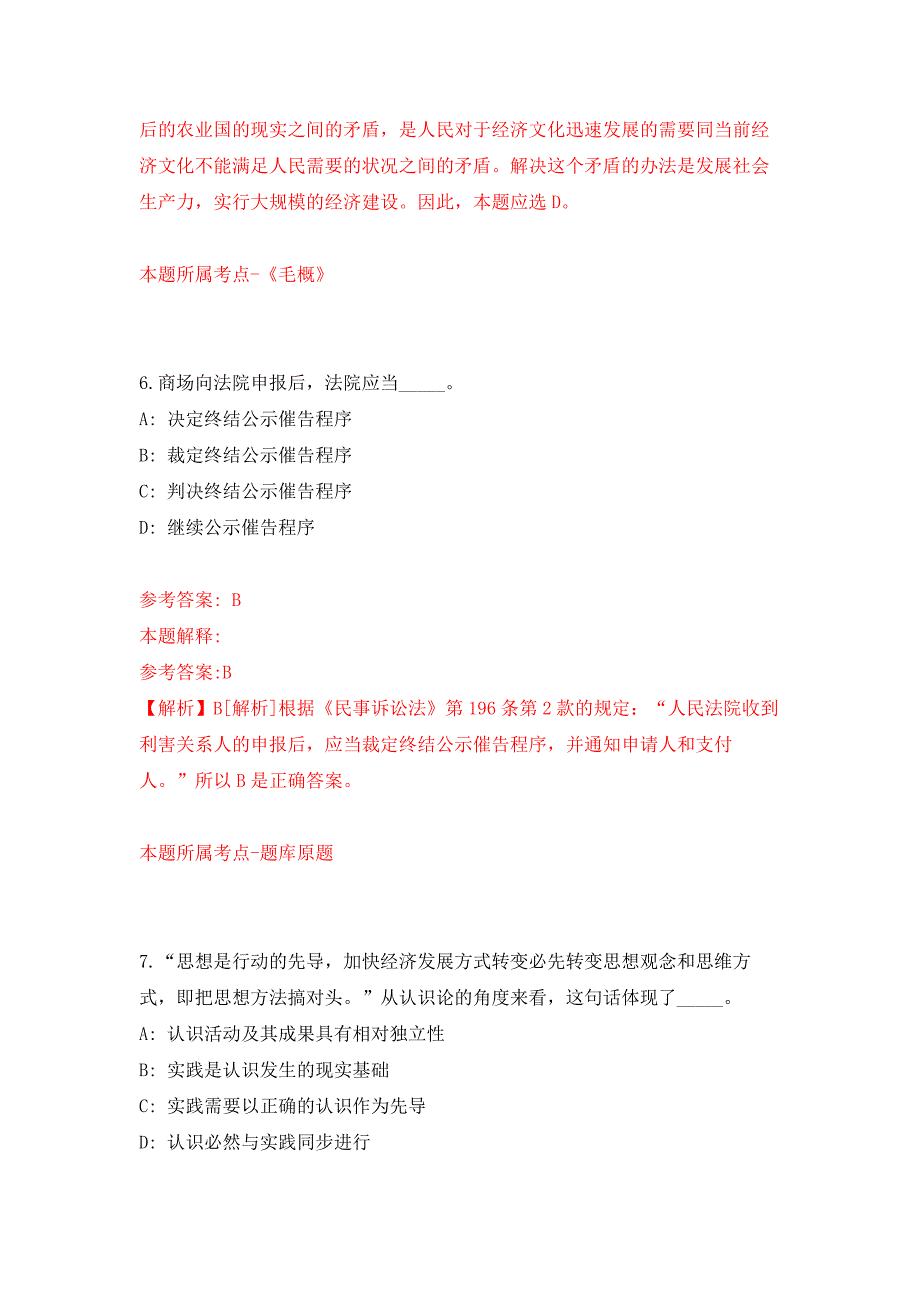 后的农业国的现实之间的矛盾，是人民对于经济文化迅速发展的需要同当前经济文化不能满足人民需要的状况之间的矛盾。解决这个矛盾的办法是发展社会生产力，实行大规模的经济建设。因此，本题应选 D。

本题所属考点-《毛概》

6.商场向法院申报后，法院应当_____。
A: 决定终结公示催告程序
B: 裁定终结公示催告程序
C: 判决终结公示催告程序
D: 继续公示催告程序

参考答案: B
本题解释:
参考答案:B
【解析】B[解析]根据《民事诉讼法》第 196 条第 2 款的规定：“人民法院收到利害关系人的申报后，应当裁定终结公示催告程序，并通知申请人和支付人。”所以 B 是正确答案。

本题所属考点-题库原题

7.“思想是行动的先导，加快经济发展方式转变必先转变思想观念和思维方式，即把思想方法搞对头。”从认识论的角度来看，这句话体现了_____。
A: 认识活动及其成果具有相对独立性
B: 实践是认识发生的现实基础
C: 实践需要以正确的认识作为先导
D: 认识必然与实践同步进行